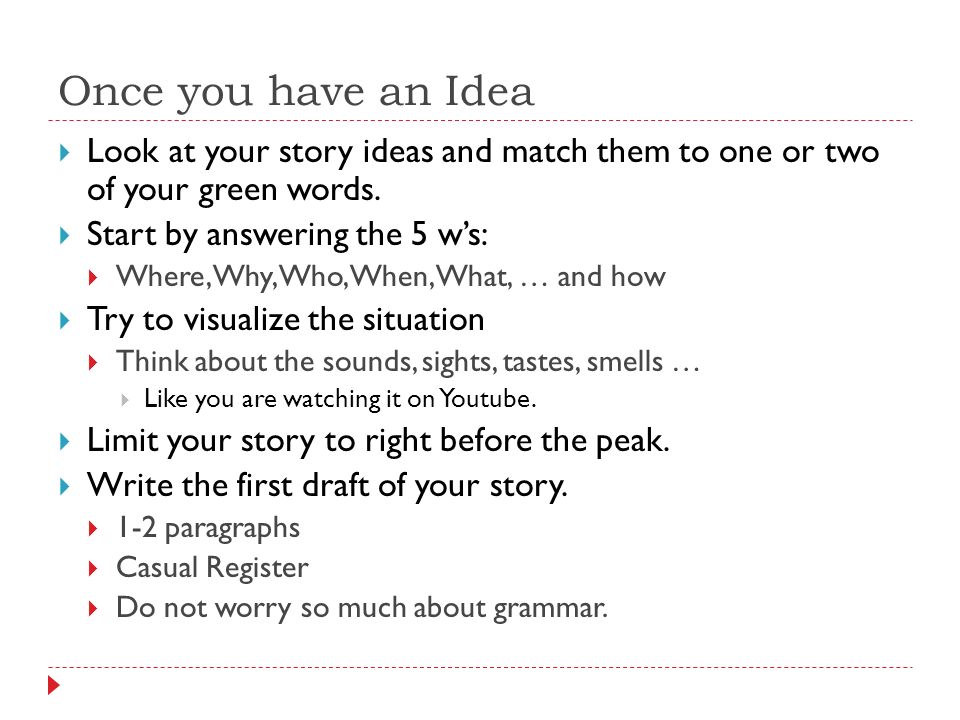 Once you have an Idea

Look at your story ideas and match them to one or two of your green words.

Start by answering the 5 w's:

Where, Why, Who, When, What, … and how

Try to visualize the situation

Think about the sounds, sights, tastes, smells …

Like you are watching it on Youtube.

Limit your story to right before the peak.

Write the first draft of your story.

1-2 paragraphs

Casual Register

Do not worry so much about grammar.